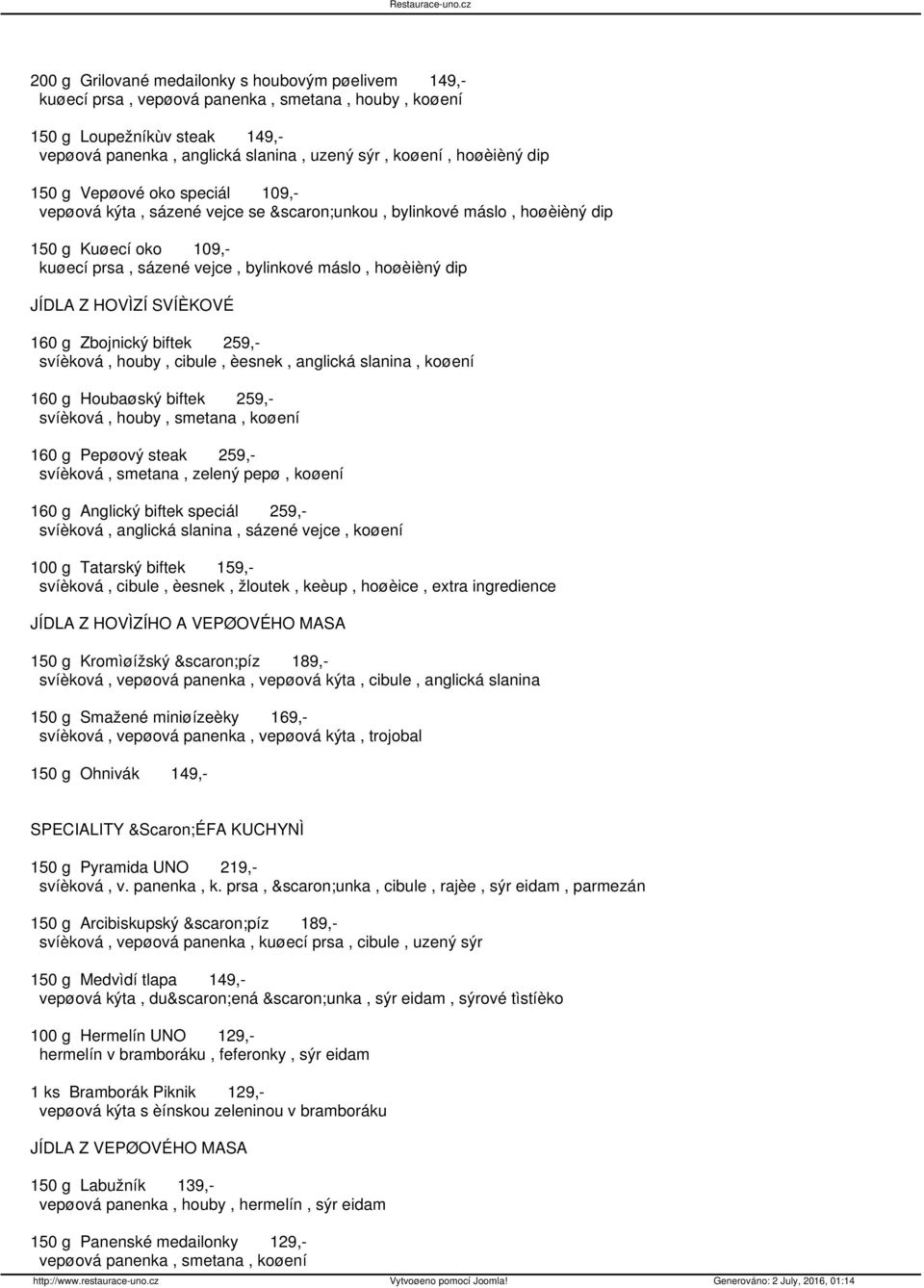 Restaurace-uno.cz

200 g Grilované medailonky s houbovým pøelivem 149,-
kuøecí prsa , vepøová panenka , smetana , houby , koøení

150 g Loupežníkùv steak 149,-
vepøová panenka , anglická slanina , uzený sýr , koøení , hoøèièný dip

150 g Vepøové oko speciál 109,-
vepøová kýta , sázené vejce se &scaron;unkou , bylinkové máslo , hoøèièný dip

150 g Kuøecí oko 109,-
kuøecí prsa , sázené vejce , bylinkové máslo , hoøèièný dip

JÍDLA Z HOVÌZÍ SVÍÈKOVÉ

160 g Zbojnický biftek 259,-
svíèková , houby , cibule , èesnek , anglická slanina , koøení

160 g Houbaøský biftek 259,-
svíèková , houby , smetana , koøení

160 g Pepøový steak 259,-
svíèková , smetana , zelený pepø , koøení

160 g Anglický biftek speciál 259,-
svíèková , anglická slanina , sázené vejce , koøení

100 g Tatarský biftek 159,-
svíèková , cibule , èesnek , žloutek , keèup , hoøèice , extra ingredience

JÍDLA Z HOVÌZÍHO A VEPØOVÉHO MASA

150 g Kromìøížský &scaron;píz 189,-
svíèková , vepøová panenka , vepøová kýta , cibule , anglická slanina

150 g Smažené miniøízeèky 169,-
svíèková , vepøová panenka , vepøová kýta , trojobal

150 g Ohnivák 149,-

SPECIALITY &Scaron;ÉFA KUCHYNÌ

150 g Pyramida UNO 219,-
svíèková , v. panenka , k. prsa , &scaron;unka , cibule , rajèe , sýr eidam , parmezán

150 g Arcibiskupský &scaron;píz 189,-
svíèková , vepøová panenka , kuøecí prsa , cibule , uzený sýr

150 g Medvìdí tlapa 149,-
vepøová kýta , du&scaron;ená &scaron;unka , sýr eidam , sýrové tìstíèko

100 g Hermelín UNO 129,-
hermelín v bramboráku , feferonky , sýr eidam

1 ks Bramborák Piknik 129,-
vepøová kýta s èínskou zeleninou v bramboráku

JÍDLA Z VEPØOVÉHO MASA

150 g Labužník 139,-
vepøová panenka , houby , hermelín , sýr eidam

150 g Panenské medailonky 129,-
vepøová panenka , smetana , koøení

http://www.restaurace-uno.cz Vytvoøeno pomocí Joomla! Generováno: 2 July, 2016, 01:14